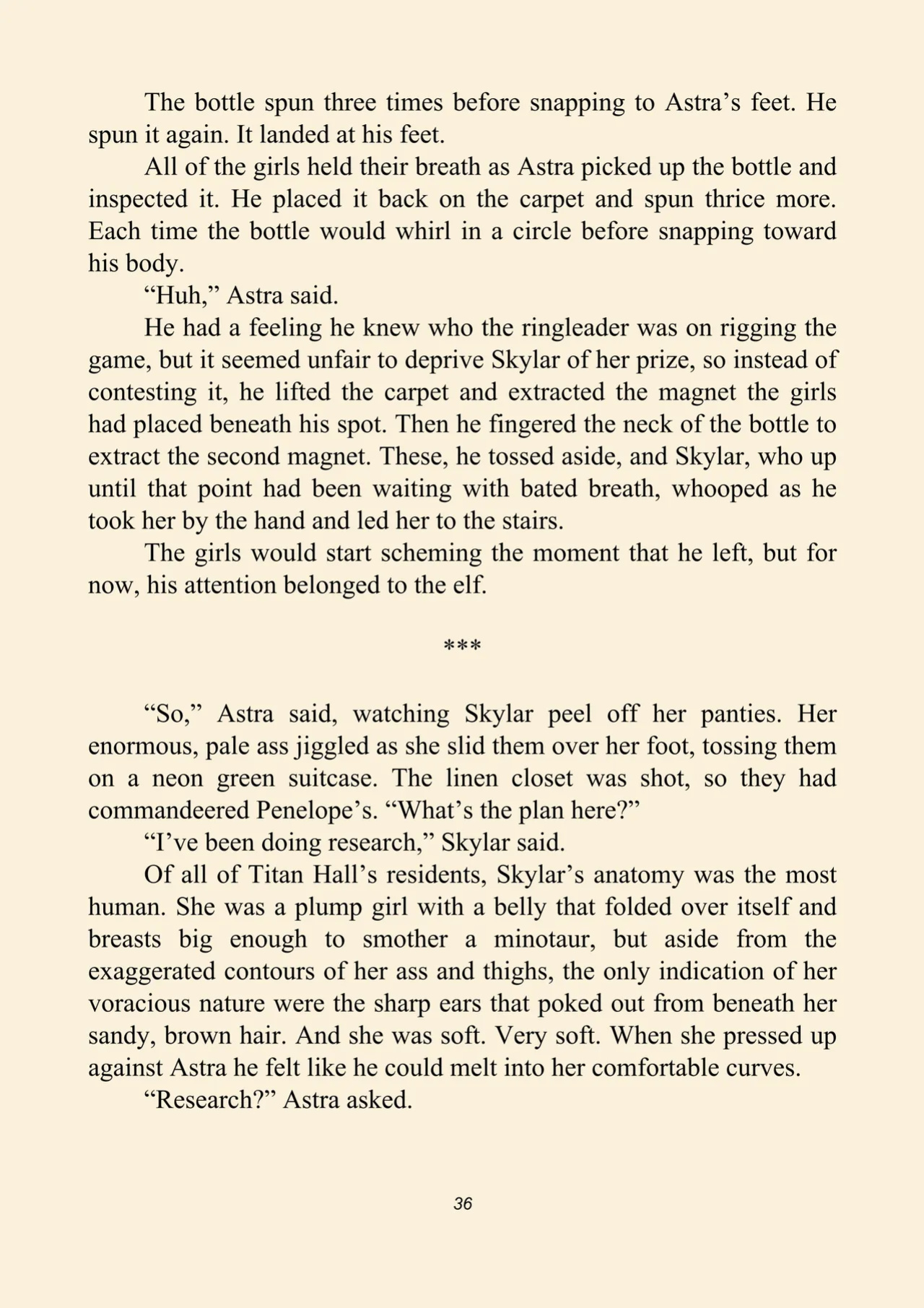 The bottle spun three times before snapping to Astra’s feet. He spun it again. It landed at his feet.

All of the girls held their breath as Astra picked up the bottle and inspected it. He placed it back on the carpet and spun thrice more. Each time the bottle would whirl in a circle before snapping toward his body.

“Huh,” Astra said.

He had a feeling he knew who the ringleader was on rigging the game, but it seemed unfair to deprive Skylar of her prize, so instead of contesting it, he lifted the carpet and extracted the magnet the girls had placed beneath his spot. Then he fingered the neck of the bottle to extract the second magnet. These, he tossed aside, and Skylar, who up until that point had been waiting with bated breath, whooped as he took her by the hand and led her to the stairs.

The girls would start scheming the moment that he left, but for now, his attention belonged to the elf.

***

“So,” Astra said, watching Skylar peel off her panties. Her enormous, pale ass jiggled as she slid them over her foot, tossing them on a neon green suitcase. The linen closet was shot, so they had commandeered Penelope’s. “What’s the plan here?”

“I’ve been doing research,” Skylar said.

Of all of Titan Hall’s residents, Skylar’s anatomy was the most human. She was a plump girl with a belly that folded over itself and breasts big enough to smother a minotaur, but aside from the exaggerated contours of her ass and thighs, the only indication of her voracious nature were the sharp ears that poked out from beneath her sandy, brown hair. And she was soft. Very soft. When she pressed up against Astra he felt like he could melt into her comfortable curves.

“Research?” Astra asked.

36